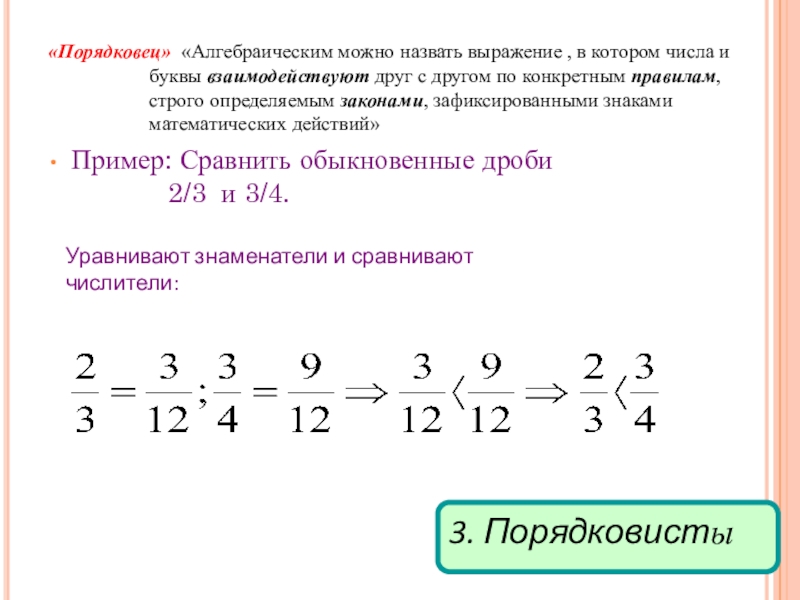 «Порядковец» «Алгебраическим можно назвать выражение , в котором числа и буквы взаимодействуют друг с другом по конкретным правилам, строго определяемым законами, зафиксированными знаками математических действий»

• Пример: Сравнить обыкновенные дроби 2/3 и 3/4.

Уравнивают знаменатели и сравнивают числители:

$\frac{2}{3} = \frac{3}{12}; \frac{3}{4} = \frac{9}{12} \Rightarrow \frac{3}{12} \langle \frac{9}{12} \Rightarrow \frac{2}{3} \langle \frac{3}{4}$

3. Порядковисты